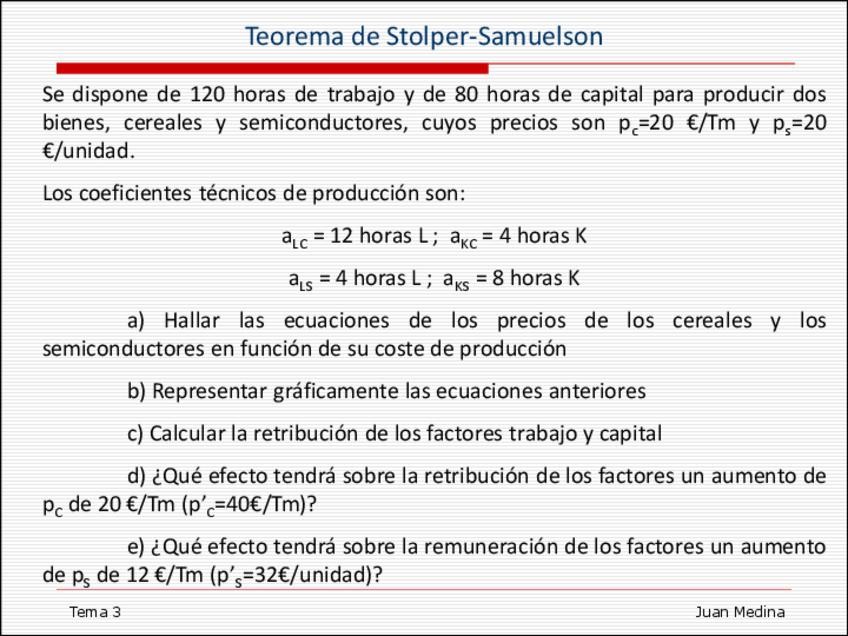 Teorema de Stolper-Samuelson

Se dispone de 120 horas de trabajo y de 80 horas de capital para producir dos bienes, cereales y semiconductores, cuyos precios son $p_c$=20 €/Tm y $p_s$=20 €/unidad.

Los coeficientes técnicos de producción son:

$a_{LC}$ = 12 horas L ; $a_{KC}$ = 4 horas K

$a_{LS}$ = 4 horas L ; $a_{KS}$ = 8 horas K

a) Hallar las ecuaciones de los precios de los cereales y los semiconductores en función de su coste de producción

b) Representar gráficamente las ecuaciones anteriores

c) Calcular la retribución de los factores trabajo y capital

d) ¿Qué efecto tendrá sobre la retribución de los factores un aumento de $p_C$ de 20 €/Tm ($p'_C$=40€/Tm)?

e) ¿Qué efecto tendrá sobre la remuneración de los factores un aumento de $p_S$ de 12 €/Tm ($p'_S$=32€/unidad)?

Tema 3

Juan Medina